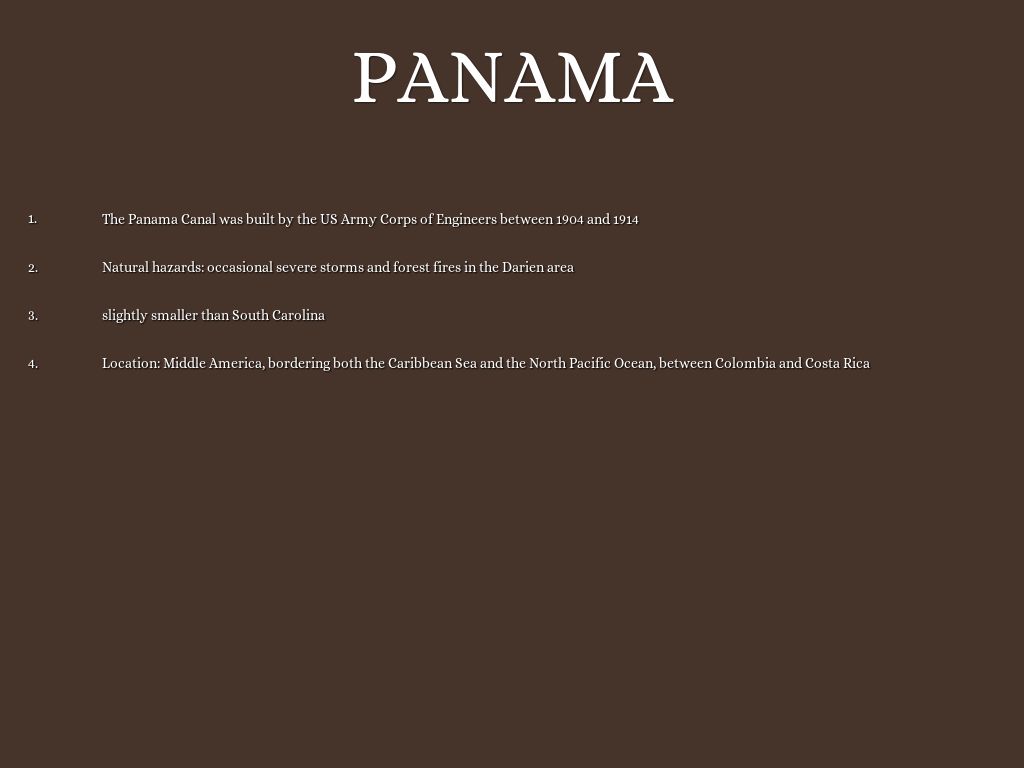 PANAMA

1. The Panama Canal was built by the US Army Corps of Engineers between 1904 and 1914

2. Natural hazards: occasional severe storms and forest fires in the Darien area

3. slightly smaller than South Carolina

4. Location: Middle America, bordering both the Caribbean Sea and the North Pacific Ocean, between Colombia and Costa Rica